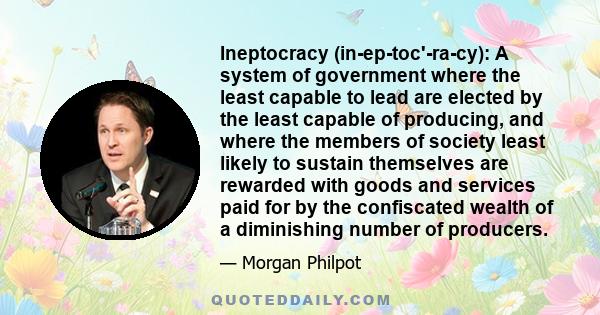 Ineptocracy (in-ep-toc'-ra-cy): A system of government where the least capable to lead are elected by the least capable of producing, and where the members of society least likely to sustain themselves are rewarded with goods and services paid for by the confiscated wealth of a diminishing number of producers.

— Morgan Philpot

QUOTEDDAILY.COM